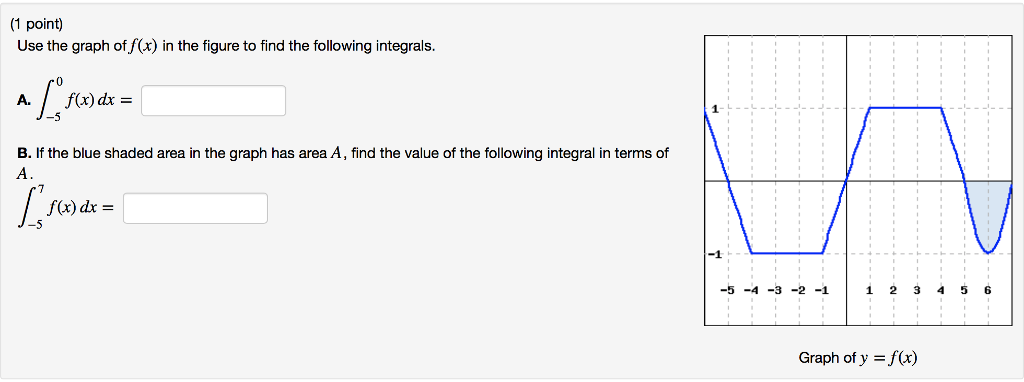 (1 point)
Use the graph of $f(x)$ in the figure to find the following integrals.

A. $\int_{-5}^{0} f(x)\,dx =$

B. If the blue shaded area in the graph has area $A$, find the value of the following integral in terms of $A$.

$\int_{-5}^{7} f(x)\,dx =$

1
-1
-5 -4 -3 -2 -1 1 2 3 4 5 6

Graph of $y = f(x)$